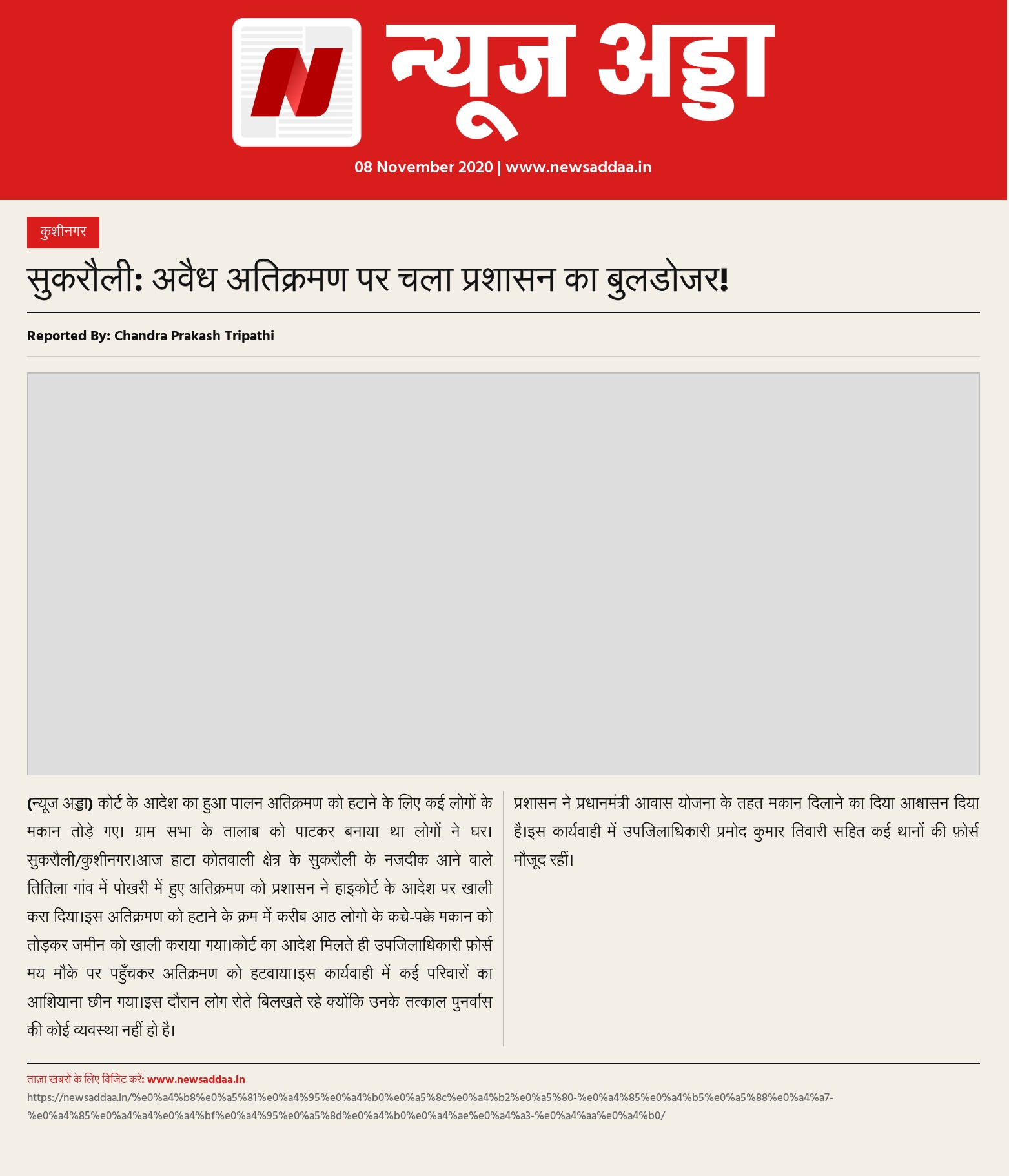 न्यूज अड्डा

08 November 2020 | www.newsaddaa.in

कुशीनगर

सुकरौली: अवैध अतिक्रमण पर चला प्रशासन का बुलडोजर!

Reported By: Chandra Prakash Tripathi

(न्यूज अड्डा) कोर्ट के आदेश का हुआ पालन अतिक्रमण को हटाने के लिए कई लोगों के मकान तोड़े गए। ग्राम सभा के तालाब को पाटकर बनाया था लोगों ने घर। सुकरौली/कुशीनगर।आज हाटा कोतवाली क्षेत्र के सुकरौली के नजदीक आने वाले तितिला गांव में पोखरी में हुए अतिक्रमण को प्रशासन ने हाइकोर्ट के आदेश पर खाली करा दिया।इस अतिक्रमण को हटाने के क्रम में करीब आठ लोगो के कच्चे-पक्के मकान को तोड़कर जमीन को खाली कराया गया।कोर्ट का आदेश मिलते ही उपजिलाधिकारी फ़ोर्स मय मौके पर पहुँचकर अतिक्रमण को हटवाया।इस कार्यवाही में कई परिवारों का आशियाना छीन गया।इस दौरान लोग रोते बिलखते रहे क्योंकि उनके तत्काल पुनर्वास की कोई व्यवस्था नहीं हो है।

प्रशासन ने प्रधानमंत्री आवास योजना के तहत मकान दिलाने का दिया आश्वासन दिया है।इस कार्यवाही में उपजिलाधिकारी प्रमोद कुमार तिवारी सहित कई थानों की फ़ोर्स मौजूद रहीं।

ताज़ा खबरों के लिए विजिट करें: www.newsaddaa.in

https://newsaddaa.in/%e0%a4%b8%e0%a5%81%e0%a4%95%e0%a4%b0%e0%a5%8c%e0%a4%b2%e0%a5%80-%e0%a4%85%e0%a4%b5%e0%a5%88%e0%a4%a7-%e0%a4%85%e0%a4%a4%e0%a4%bf%e0%a4%95%e0%a5%8d%e0%a4%b0%e0%a4%ae%e0%a4%a3-%e0%a4%aa%e0%a4%b0/